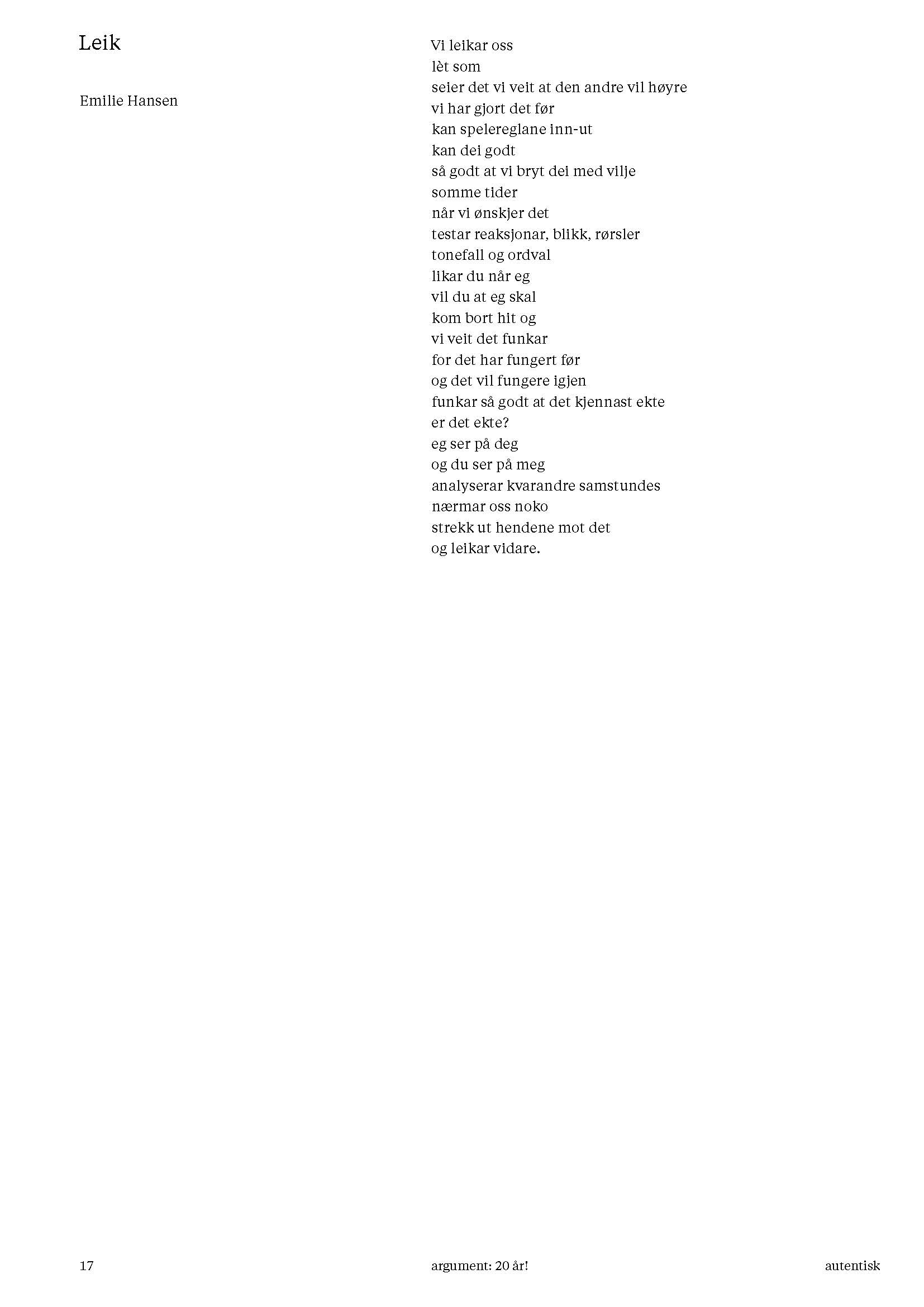 Leik

Emilie Hansen

Vi leikar oss
lèt som
seier det vi veit at den andre vil høyre
vi har gjort det før
kan spelereglane inn-ut
kan dei godt
så godt at vi bryt dei med vilje
somme tider
når vi ønskjer det
testar reaksjonar, blikk, rørsler
tonefall og ordval
likar du når eg
vil du at eg skal
kom bort hit og
vi veit det funkar
for det har fungert før
og det vil fungere igjen
funkar så godt at det kjennast ekte
er det ekte?
eg ser på deg
og du ser på meg
analyserar kvarandre samstundes
nærmar oss noko
strekk ut hendene mot det
og leikar vidare.

17 argument: 20 år! autentisk